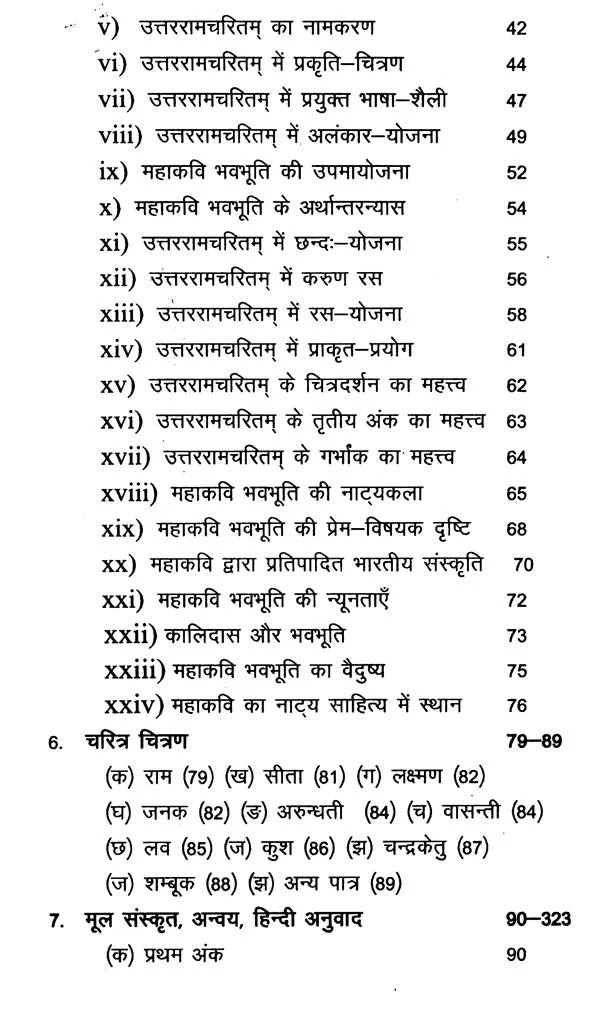 v) उत्तररामचरितम् का नामकरण 42
vi) उत्तररामचरितम् में प्रकृति–चित्रण 44
vii) उत्तररामचरितम् में प्रयुक्त भाषा–शैली 47
viii) उत्तररामचरितम् में अलंकार–योजना 49
ix) महाकवि भवभूति की उपमायोजना 52
x) महाकवि भवभूति के अर्थान्तरन्यास 54
xi) उत्तररामचरितम् में छन्दः–योजना 55
xii) उत्तररामचरितम् में करुण रस 56
xiii) उत्तररामचरितम् में रस–योजना 58
xiv) उत्तररामचरितम् में प्राकृत–प्रयोग 61
xv) उत्तररामचरितम् के चित्रदर्शन का महत्त्व 62
xvi) उत्तररामचरितम् के तृतीय अंक का महत्त्व 63
xvii) उत्तररामचरितम् के गर्भांक का महत्त्व 64
xviii) महाकवि भवभूति की नाट्यकला 65
xix) महाकवि भवभूति की प्रेम–विषयक दृष्टि 68
xx) महाकवि द्वारा प्रतिपादित भारतीय संस्कृति 70
xxi) महाकवि भवभूति की न्यूनताएँ 72
xxii) कालिदास और भवभूति 73
xxiii) महाकवि भवभूति का वैदुष्य 75
xxiv) महाकवि का नाट्य साहित्य में स्थान 76

6. चरित्र चित्रण 79–89
(क) राम (79) (ख) सीता (81) (ग) लक्ष्मण (82)
(घ) जनक (82) (ङ) अरुन्धती (84) (च) वासन्ती (84)
(छ) लव (85) (ज) कुश (86) (झ) चन्द्रकेतु (87)
(ज) शम्बूक (88) (झ) अन्य पात्र (89)

7. मूल संस्कृत, अन्वय, हिन्दी अनुवाद 90–323
(क) प्रथम अंक 90